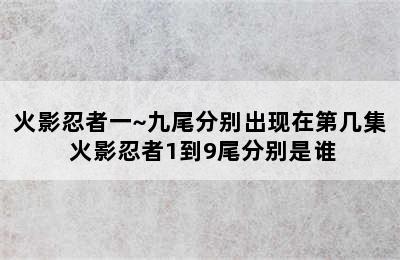 火影忍者一~九尾分别出现在第几集
火影忍者1到9尾分别是谁